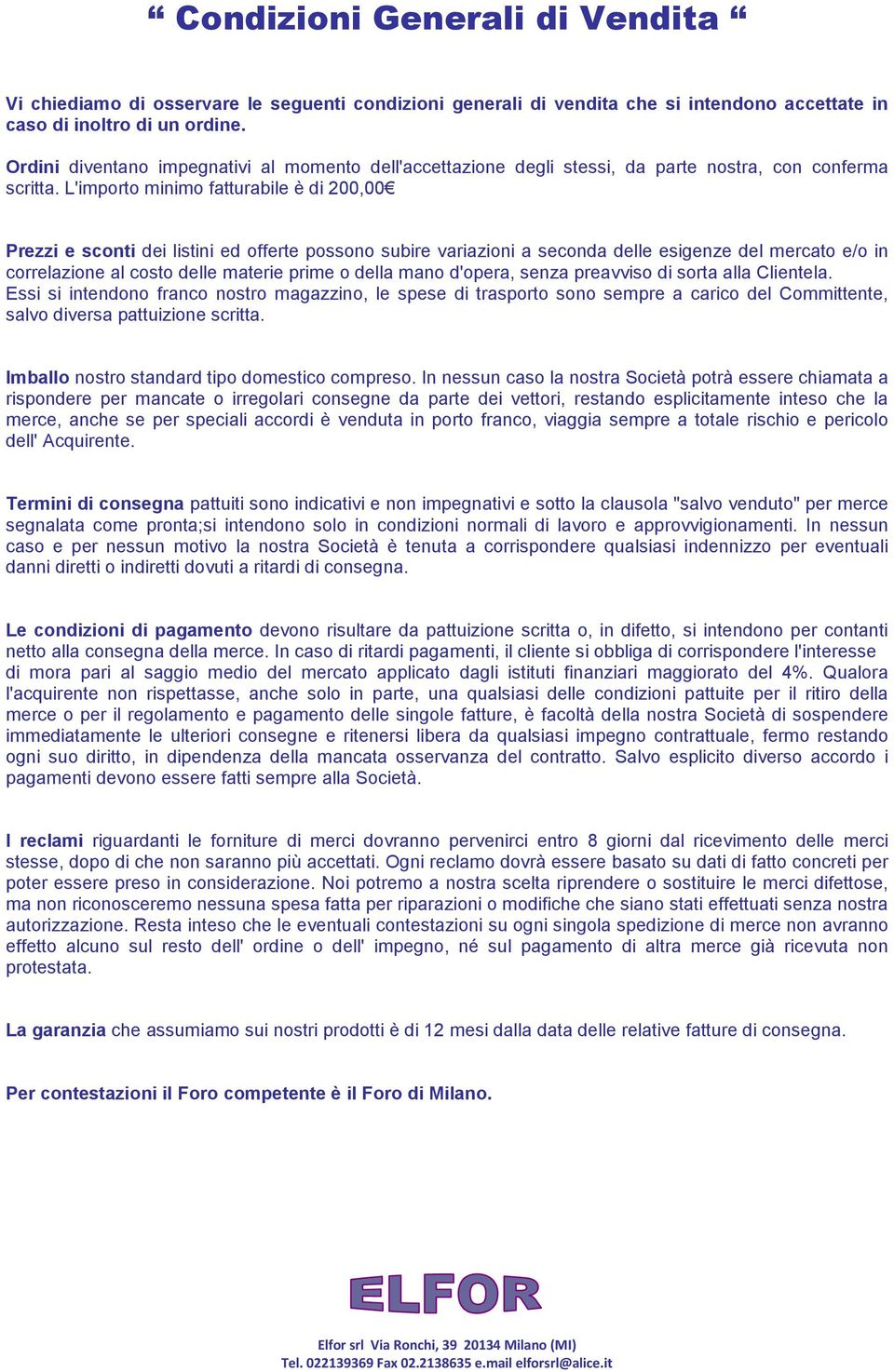 “ Condizioni Generali di Vendita “

Vi chiediamo di osservare le seguenti condizioni generali di vendita che si intendono accettate in caso di inoltro di un ordine.

Ordini diventano impegnativi al momento dell'accettazione degli stessi, da parte nostra, con conferma scritta. L'importo minimo fatturabile è di 200,00€

Prezzi e sconti dei listini ed offerte possono subire variazioni a seconda delle esigenze del mercato e/o in correlazione al costo delle materie prime o della mano d'opera, senza preavviso di sorta alla Clientela. Essi si intendono franco nostro magazzino, le spese di trasporto sono sempre a carico del Committente, salvo diversa pattuizione scritta.

Imballo nostro standard tipo domestico compreso. In nessun caso la nostra Società potrà essere chiamata a rispondere per mancate o irregolari consegne da parte dei vettori, restando esplicitamente inteso che la merce, anche se per speciali accordi è venduta in porto franco, viaggia sempre a totale rischio e pericolo dell' Acquirente.

Termini di consegna pattuiti sono indicativi e non impegnativi e sotto la clausola "salvo venduto" per merce segnalata come pronta;si intendono solo in condizioni normali di lavoro e approvvigionamenti. In nessun caso e per nessun motivo la nostra Società è tenuta a corrispondere qualsiasi indennizzo per eventuali danni diretti o indiretti dovuti a ritardi di consegna.

Le condizioni di pagamento devono risultare da pattuizione scritta o, in difetto, si intendono per contanti netto alla consegna della merce. In caso di ritardi pagamenti, il cliente si obbliga di corrispondere l'interesse di mora pari al saggio medio del mercato applicato dagli istituti finanziari maggiorato del 4%. Qualora l'acquirente non rispettasse, anche solo in parte, una qualsiasi delle condizioni pattuite per il ritiro della merce o per il regolamento e pagamento delle singole fatture, è facoltà della nostra Società di sospendere immediatamente le ulteriori consegne e ritenersi libera da qualsiasi impegno contrattuale, fermo restando ogni suo diritto, in dipendenza della mancata osservanza del contratto. Salvo esplicito diverso accordo i pagamenti devono essere fatti sempre alla Società.

I reclami riguardanti le forniture di merci dovranno pervenirci entro 8 giorni dal ricevimento delle merci stesse, dopo di che non saranno più accettati. Ogni reclamo dovrà essere basato su dati di fatto concreti per poter essere preso in considerazione. Noi potremo a nostra scelta riprendere o sostituire le merci difettose, ma non riconosceremo nessuna spesa fatta per riparazioni o modifiche che siano stati effettuati senza nostra autorizzazione. Resta inteso che le eventuali contestazioni su ogni singola spedizione di merce non avranno effetto alcuno sul resto dell' ordine o dell' impegno, né sul pagamento di altra merce già ricevuta non protestata.

La garanzia che assumiamo sui nostri prodotti è di 12 mesi dalla data delle relative fatture di consegna.

Per contestazioni il Foro competente è il Foro di Milano.

ELFOR

Elfor srl Via Ronchi, 39 20134 Milano (MI)
Tel. 022139369 Fax 02.2138635 e.mail elforsrl@alice.it